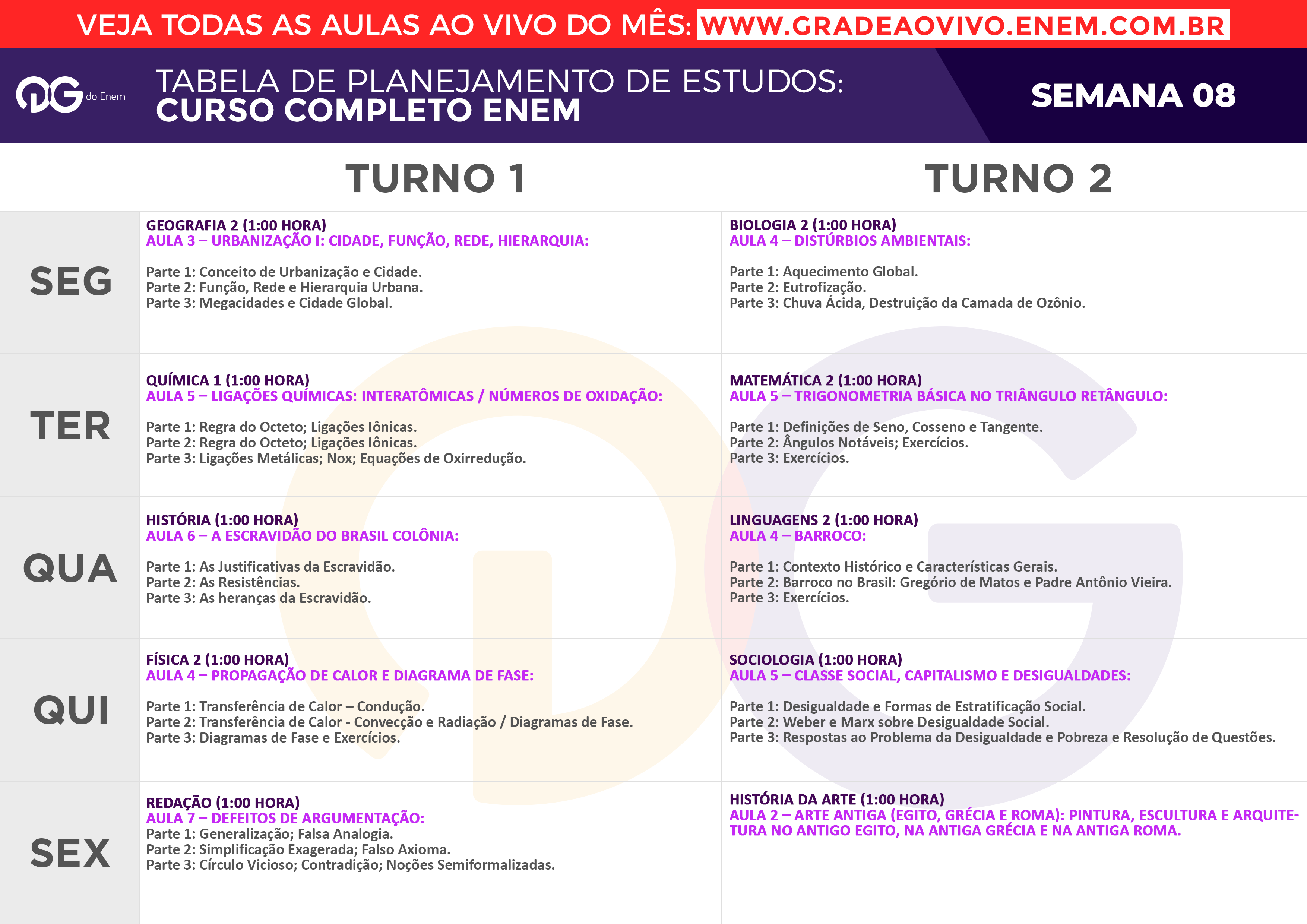 VEJA TODAS AS AULAS AO VIVO DO MÊS: WWW.GRADEAOVIVO.ENEM.COM.BR

do Enem

TABELA DE PLANEJAMENTO DE ESTUDOS:
CURSO COMPLETO ENEM

SEMANA 08

|  | TURNO 1 | TURNO 2 |
|---|---|---|
| SEG | GEOGRAFIA 2 (1:00 HORA) AULA 3 – URBANIZAÇÃO I: CIDADE, FUNÇÃO, REDE, HIERARQUIA: Parte 1: Conceito de Urbanização e Cidade. Parte 2: Função, Rede e Hierarquia Urbana. Parte 3: Megacidades e Cidade Global. | BIOLOGIA 2 (1:00 HORA) AULA 4 – DISTÚRBIOS AMBIENTAIS: Parte 1: Aquecimento Global. Parte 2: Eutrofização. Parte 3: Chuva Ácida, Destruição da Camada de Ozônio. |
| TER | QUÍMICA 1 (1:00 HORA) AULA 5 – LIGAÇÕES QUÍMICAS: INTERATÔMICAS / NÚMEROS DE OXIDAÇÃO: Parte 1: Regra do Octeto; Ligações Iônicas. Parte 2: Regra do Octeto; Ligações Iônicas. Parte 3: Ligações Metálicas; Nox; Equações de Oxirredução. | MATEMÁTICA 2 (1:00 HORA) AULA 5 – TRIGONOMETRIA BÁSICA NO TRIÂNGULO RETÂNGULO: Parte 1: Definições de Seno, Cosseno e Tangente. Parte 2: Ângulos Notáveis; Exercícios. Parte 3: Exercícios. |
| QUA | HISTÓRIA (1:00 HORA) AULA 6 – A ESCRAVIDÃO DO BRASIL COLÔNIA: Parte 1: As Justificativas da Escravidão. Parte 2: As Resistências. Parte 3: As heranças da Escravidão. | LINGUAGENS 2 (1:00 HORA) AULA 4 – BARROCO: Parte 1: Contexto Histórico e Características Gerais. Parte 2: Barroco no Brasil: Gregório de Matos e Padre Antônio Vieira. Parte 3: Exercícios. |
| QUI | FÍSICA 2 (1:00 HORA) AULA 4 – PROPAGAÇÃO DE CALOR E DIAGRAMA DE FASE: Parte 1: Transferência de Calor – Condução. Parte 2: Transferência de Calor - Convecção e Radiação / Diagramas de Fase. Parte 3: Diagramas de Fase e Exercícios. | SOCIOLOGIA (1:00 HORA) AULA 5 – CLASSE SOCIAL, CAPITALISMO E DESIGUALDADES: Parte 1: Desigualdade e Formas de Estratificação Social. Parte 2: Weber e Marx sobre Desigualdade Social. Parte 3: Respostas ao Problema da Desigualdade e Pobreza e Resolução de Questões. |
| SEX | REDAÇÃO (1:00 HORA) AULA 7 – DEFEITOS DE ARGUMENTAÇÃO: Parte 1: Generalização; Falsa Analogia. Parte 2: Simplificação Exagerada; Falso Axioma. Parte 3: Círculo Vicioso; Contradição; Noções Semiformalizadas. | HISTÓRIA DA ARTE (1:00 HORA) AULA 2 – ARTE ANTIGA (EGITO, GRÉCIA E ROMA): PINTURA, ESCULTURA E ARQUITETURA NO ANTIGO EGITO, NA ANTIGA GRÉCIA E NA ANTIGA ROMA. |